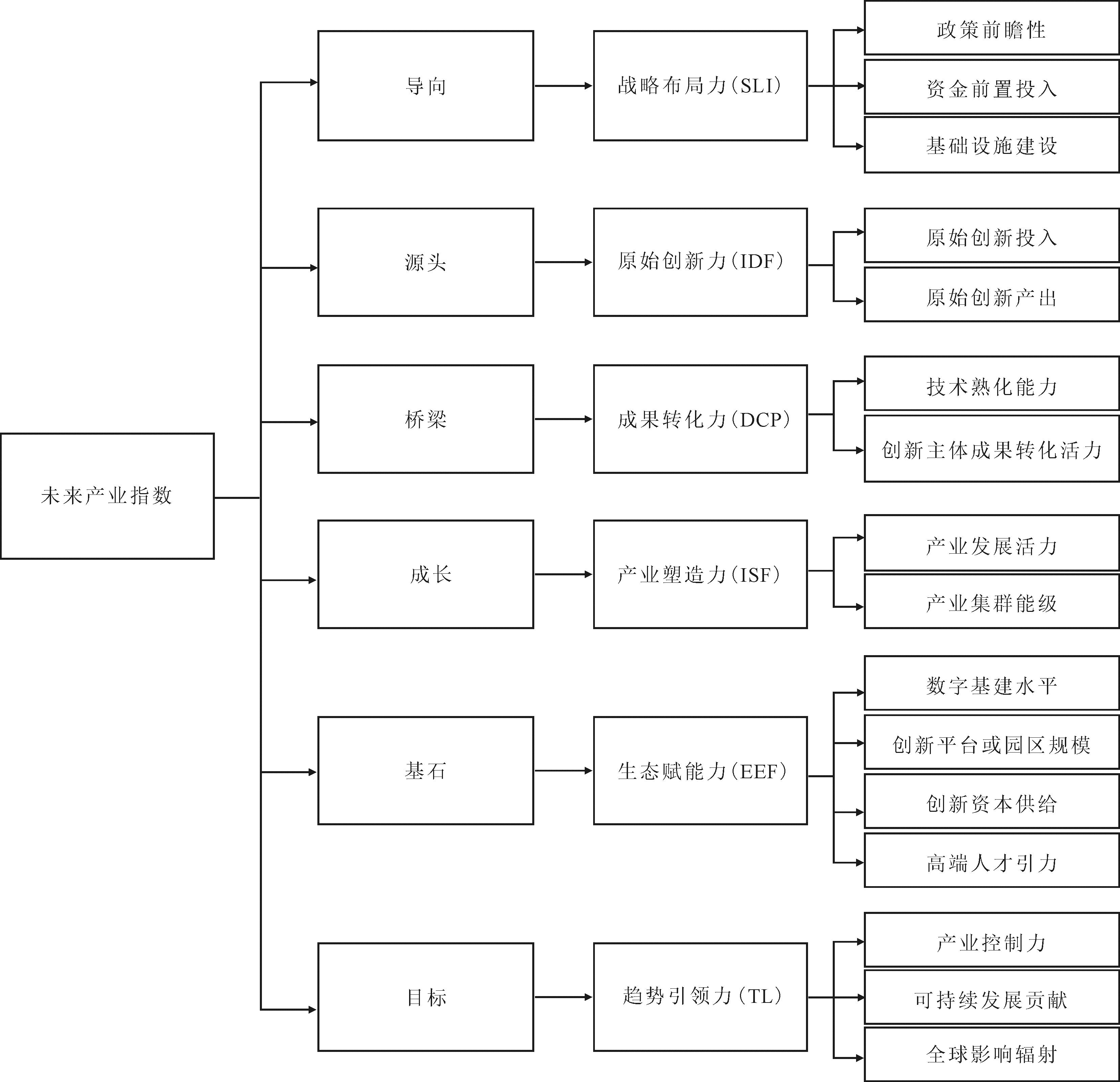 未来产业指数

导向

战略布局力(SLI)

政策前瞻性

资金前置投入

基础设施建设

源头

原始创新力(IDF)

原始创新投入

原始创新产出

桥梁

成果转化力(DCP)

技术熟化能力

创新主体成果转化活力

成长

产业塑造力(ISF)

产业发展活力

产业集群能级

基石

生态赋能力(EEF)

数字基建水平

创新平台或园区规模

创新资本供给

高端人才引力

目标

趋势引领力(TL)

产业控制力

可持续发展贡献

全球影响辐射